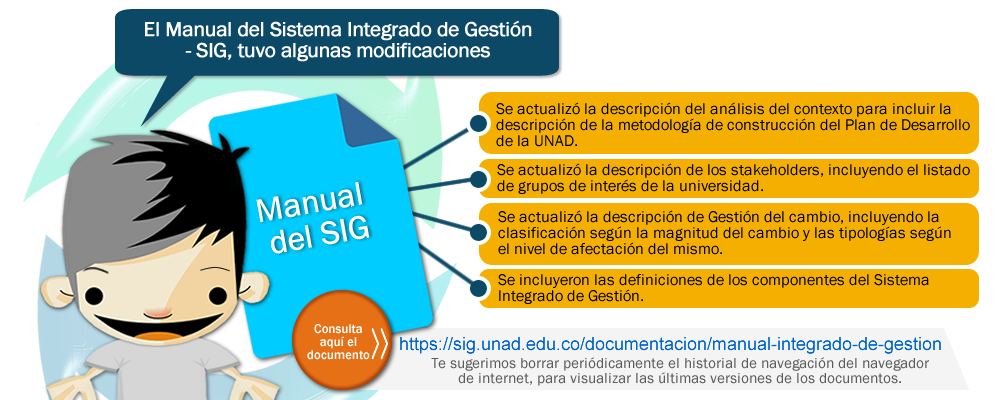 El Manual del Sistema Integrado de Gestión - SIG, tuvo algunas modificaciones

Manual del SIG

Se actualizó la descripción del análisis del contexto para incluir la descripción de la metodología de construcción del Plan de Desarrollo de la UNAD.

Se actualizó la descripción de los stakeholders, incluyendo el listado de grupos de interés de la universidad.

Se actualizó la descripción de Gestión del cambio, incluyendo la clasificación según la magnitud del cambio y las tipologías según el nivel de afectación del mismo.

Se incluyeron las definiciones de los componentes del Sistema Integrado de Gestión.

Consulta aquí el documento

https://sig.unad.edu.co/documentacion/manual-integrado-de-gestion

Te sugerimos borrar periódicamente el historial de navegación del navegador de internet, para visualizar las últimas versiones de los documentos.